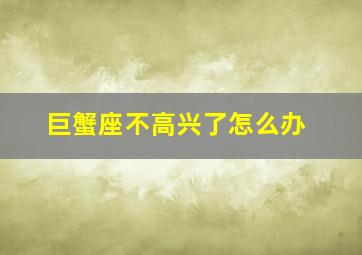 巨蟹座不高兴了怎么办